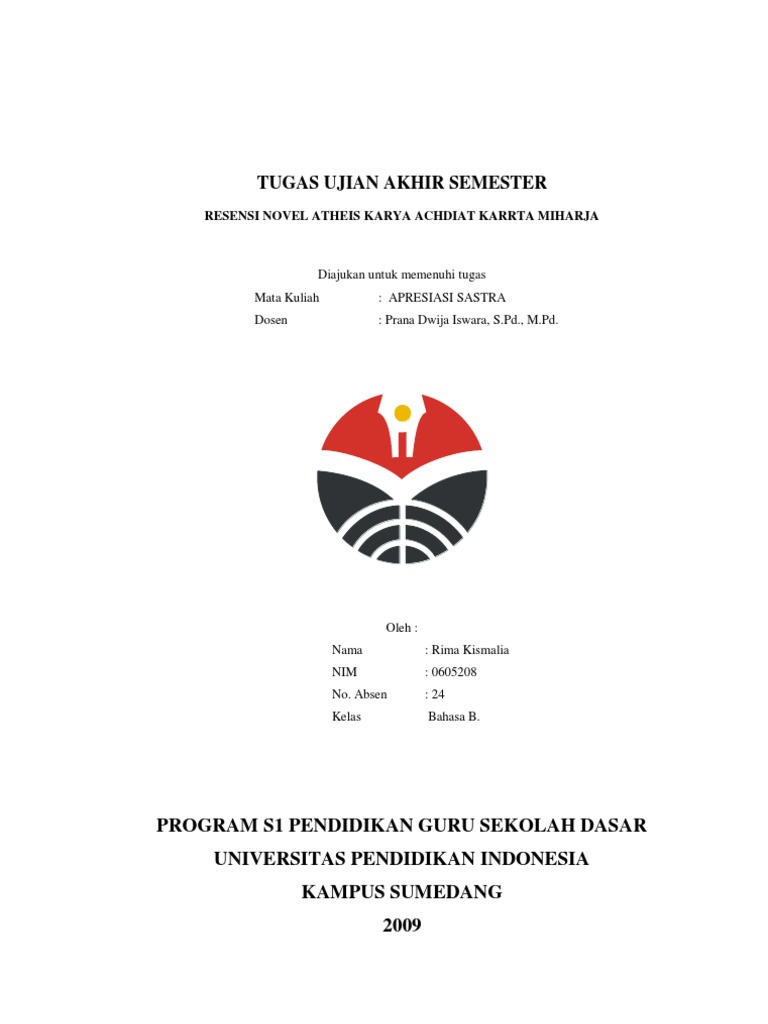 TUGAS UJIAN AKHIR SEMESTER

RESENSI NOVEL ATHEIS KARYA ACHDIAT KARRTA MIHARJA

Diajukan untuk memenuhi tugas

Mata Kuliah : APRESIASI SASTRA

Dosen : Prana Dwija Iswara, S.Pd., M.Pd.

Oleh :

Nama : Rima Kismalia

NIM : 0605208

No. Absen : 24

Kelas Bahasa B.

PROGRAM S1 PENDIDIKAN GURU SEKOLAH DASAR

UNIVERSITAS PENDIDIKAN INDONESIA

KAMPUS SUMEDANG

2009